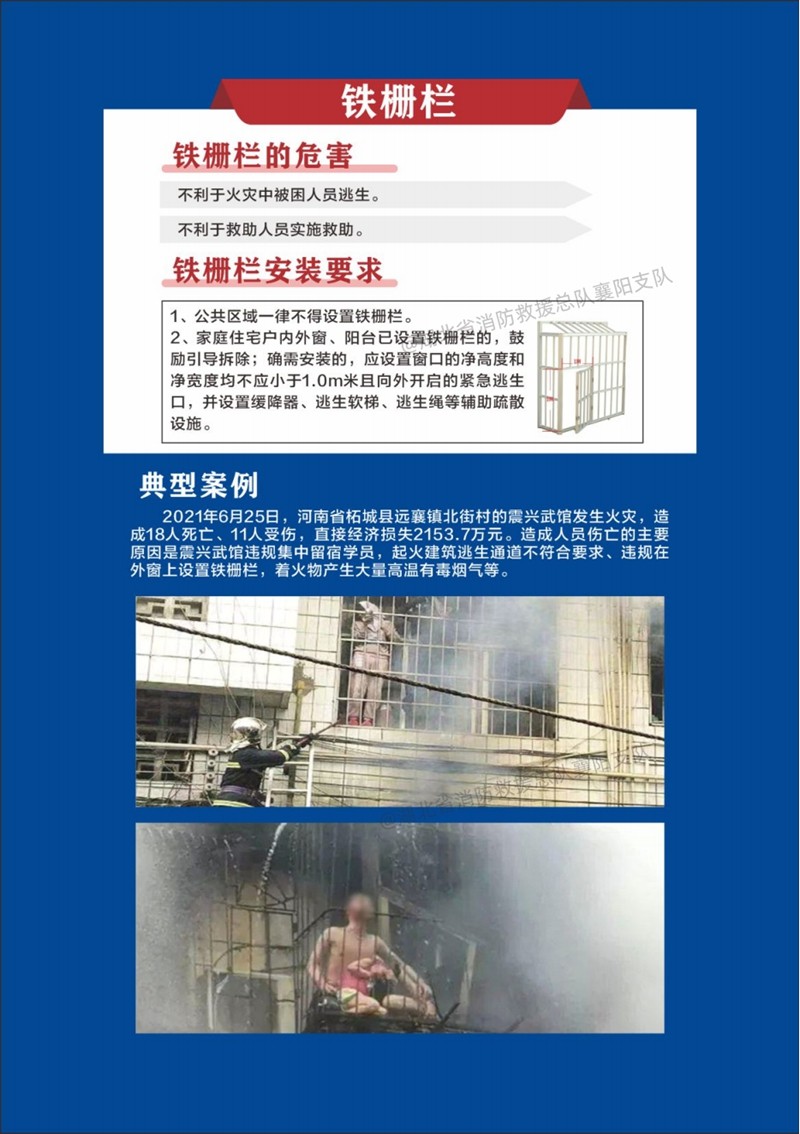 铁栅栏

铁栅栏的危害

不利于火灾中被困人员逃生。

不利于救助人员实施救助。

铁栅栏安装要求

1、公共区域一律不得设置铁栅栏。
2、家庭住宅户内外窗、阳台已设置铁栅栏的，鼓励引导拆除；确需安装的，应设置窗口的净高度和净宽度均不应小于1.0m米且向外开启的紧急逃生口，并设置缓降器、逃生软梯、逃生绳等辅助疏散设施。

湖北省消防救援总队襄阳支队

典型案例

2021年6月25日，河南省柘城县远襄镇北街村的震兴武馆发生火灾，造成18人死亡、11人受伤，直接经济损失2153.7万元。造成人员伤亡的主要原因是震兴武馆违规集中留宿学员，起火建筑逃生通道不符合要求、违规在外窗上设置铁栅栏，着火物产生大量高温有毒烟气等。

湖北省消防救援总队襄阳支队